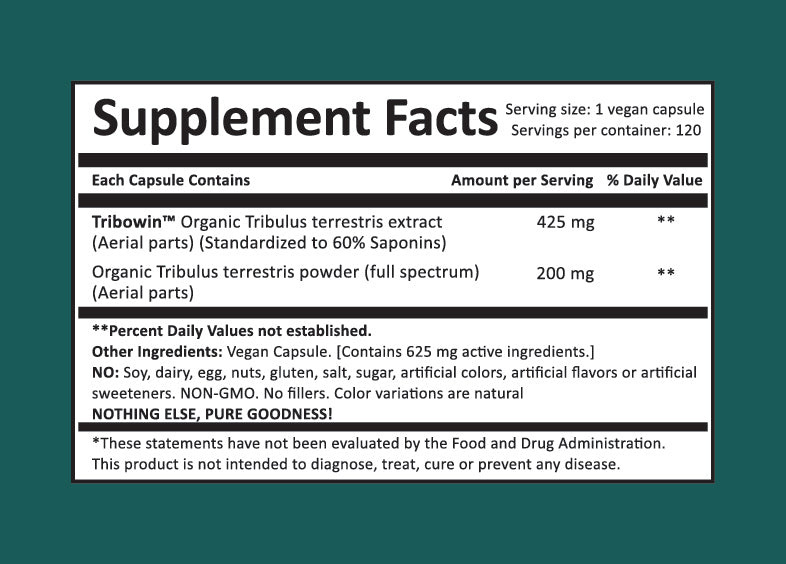 Supplement Facts

Serving size: 1 vegan capsule
Servings per container: 120

| Each Capsule Contains | Amount per Serving | % Daily Value |
|---|---|---|
| Tribowin™ Organic Tribulus terrestris extract (Aerial parts) (Standardized to 60% Saponins) | 425 mg | ** |
| Organic Tribulus terrestris powder (full spectrum) (Aerial parts) | 200 mg | ** |

**Percent Daily Values not established.
Other Ingredients: Vegan Capsule. [Contains 625 mg active ingredients.]
NO: Soy, dairy, egg, nuts, gluten, salt, sugar, artificial colors, artificial flavors or artificial sweeteners. NON-GMO. No fillers. Color variations are natural
NOTHING ELSE, PURE GOODNESS!

*These statements have not been evaluated by the Food and Drug Administration. This product is not intended to diagnose, treat, cure or prevent any disease.